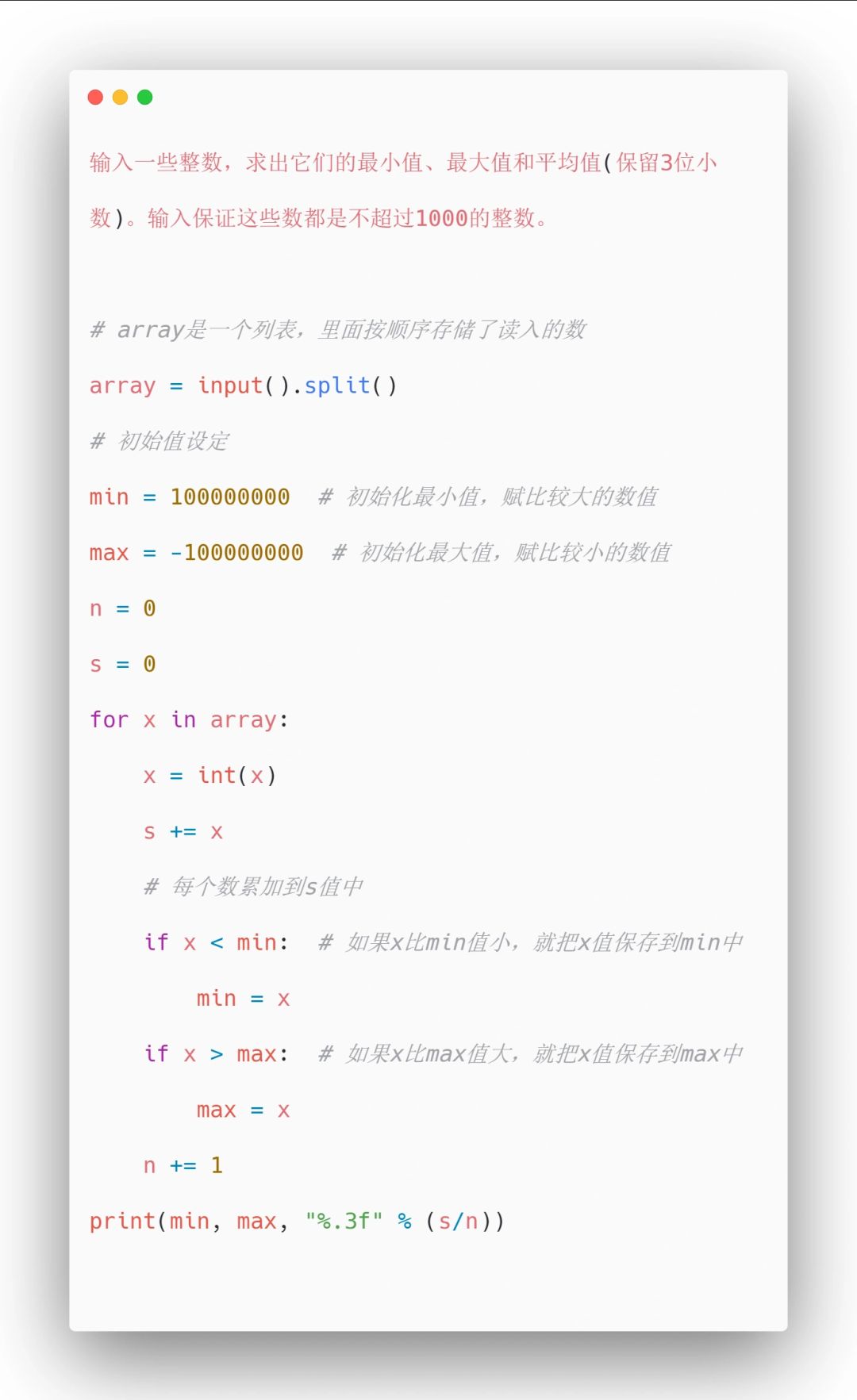 输入一些整数，求出它们的最小值、最大值和平均值(保留3位小数)。输入保证这些数都是不超过1000的整数。

# array是一个列表，里面按顺序存储了读入的数
array = input().split()
# 初始值设定
min = 100000000  # 初始化最小值，赋比较大的数值
max = -100000000  # 初始化最大值，赋比较小的数值
n = 0
s = 0
for x in array:
    x = int(x)
    s += x
    # 每个数累加到s值中
    if x < min:  # 如果x比min值小，就把x值保存到min中
        min = x
    if x > max:  # 如果x比max值大，就把x值保存到max中
        max = x
    n += 1
print(min, max, "%.3f" % (s/n))